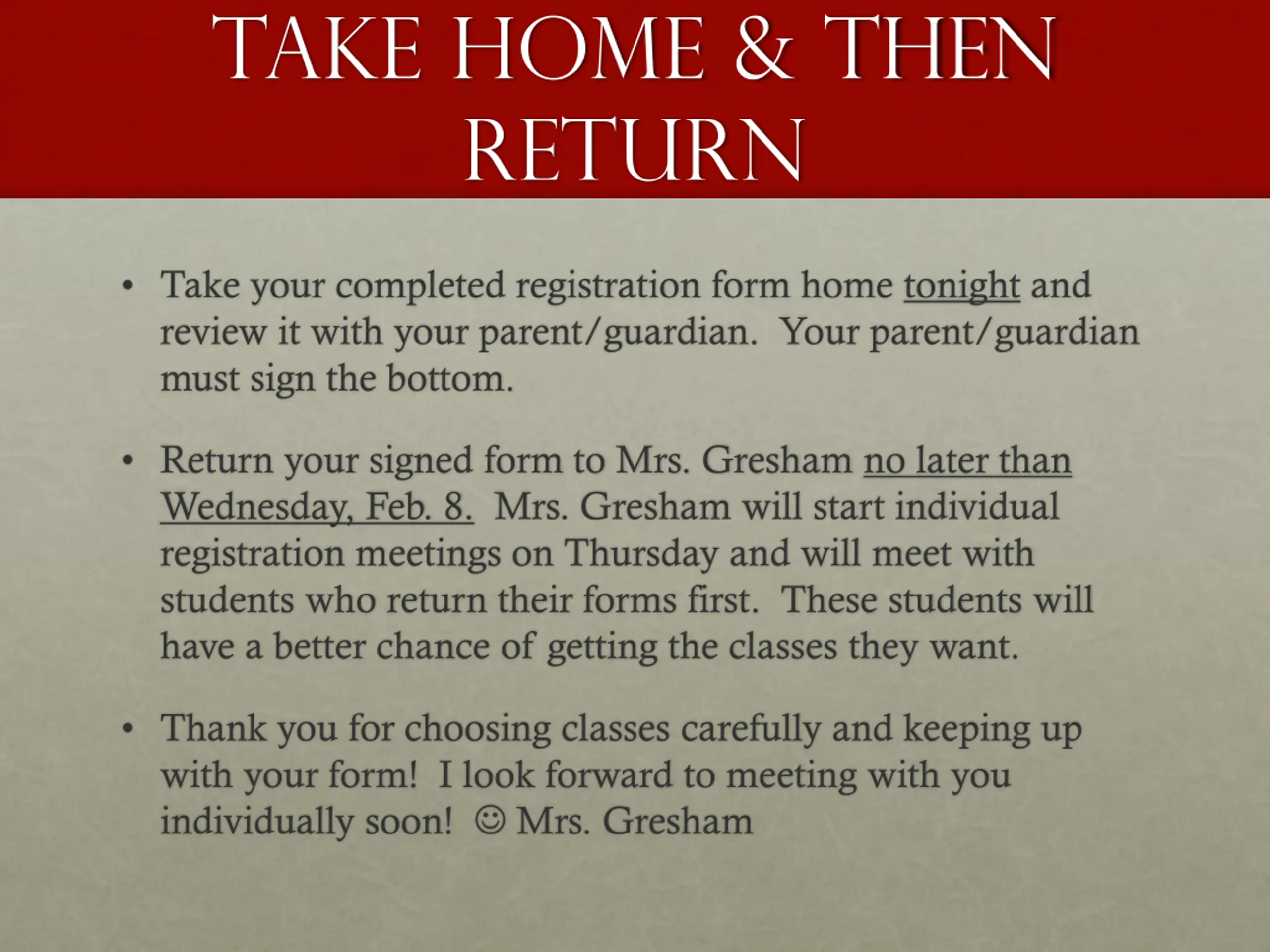 TAKE HOME & THEN RETURN

• Take your completed registration form home tonight and review it with your parent/guardian. Your parent/guardian must sign the bottom.

• Return your signed form to Mrs. Gresham no later than Wednesday, Feb. 8. Mrs. Gresham will start individual registration meetings on Thursday and will meet with students who return their forms first. These students will have a better chance of getting the classes they want.

• Thank you for choosing classes carefully and keeping up with your form! I look forward to meeting with you individually soon! ☺ Mrs. Gresham